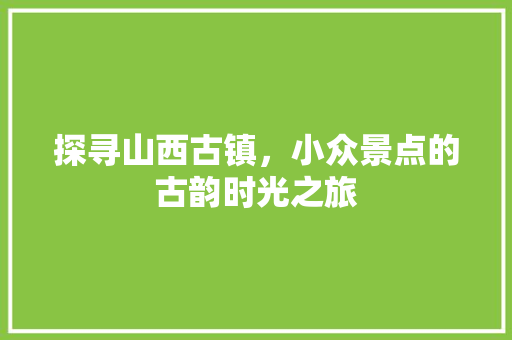 探寻山西古镇，小众景点的古韵时光之旅